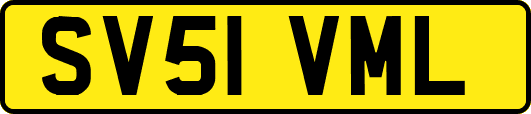 SV51 VML